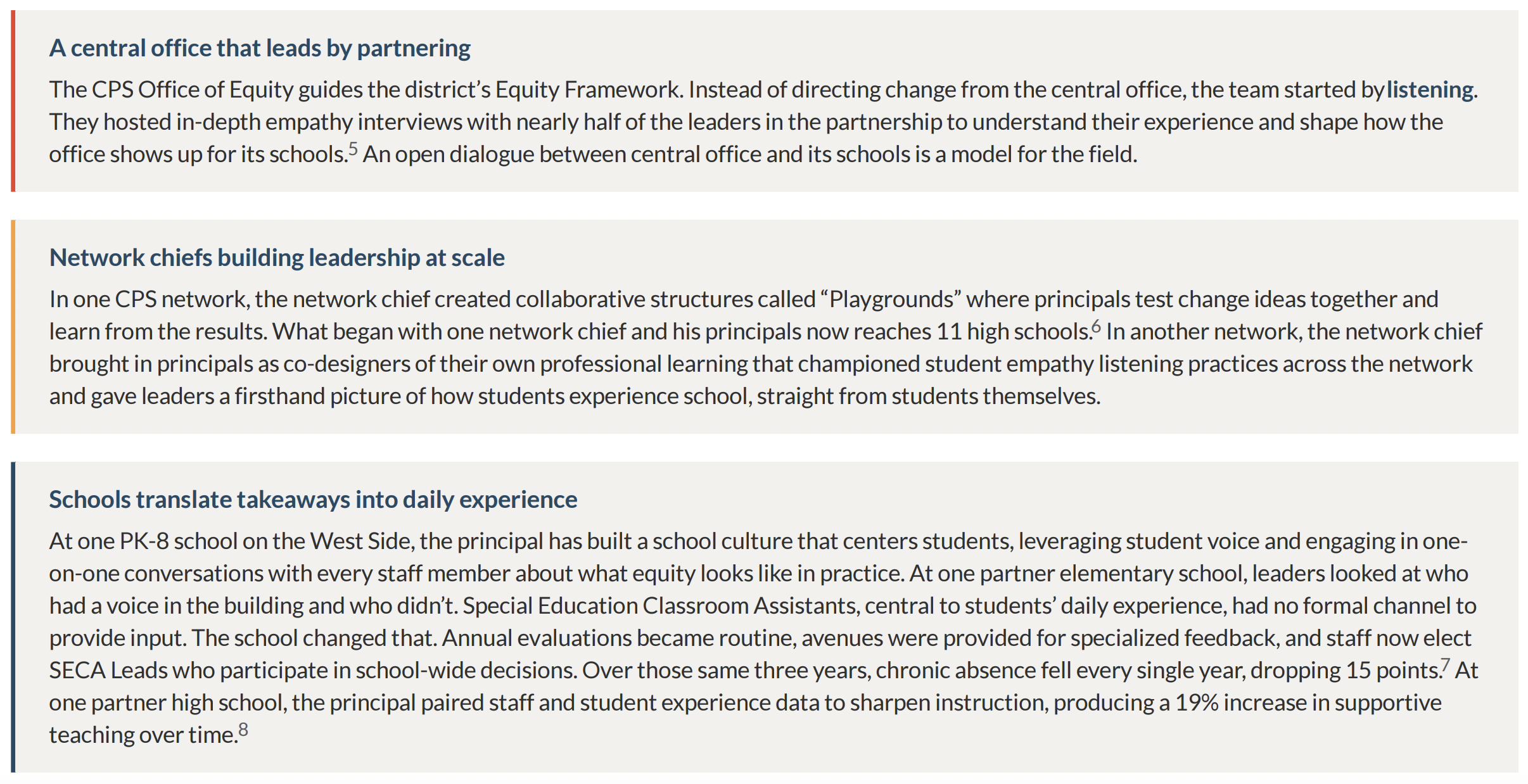 A central office that leads by partnering

The CPS Office of Equity guides the district's Equity Framework. Instead of directing change from the central office, the team started by listening. They hosted in-depth empathy interviews with nearly half of the leaders in the partnership to understand their experience and shape how the office shows up for its schools.$^{5}$ An open dialogue between central office and its schools is a model for the field.

Network chiefs building leadership at scale

In one CPS network, the network chief created collaborative structures called "Playgrounds" where principals test change ideas together and learn from the results. What began with one network chief and his principals now reaches 11 high schools.$^{6}$ In another network, the network chief brought in principals as co-designers of their own professional learning that championed student empathy listening practices across the network and gave leaders a firsthand picture of how students experience school, straight from students themselves.

Schools translate takeaways into daily experience

At one PK-8 school on the West Side, the principal has built a school culture that centers students, leveraging student voice and engaging in one-on-one conversations with every staff member about what equity looks like in practice. At one partner elementary school, leaders looked at who had a voice in the building and who didn't. Special Education Classroom Assistants, central to students' daily experience, had no formal channel to provide input. The school changed that. Annual evaluations became routine, avenues were provided for specialized feedback, and staff now elect SECA Leads who participate in school-wide decisions. Over those same three years, chronic absence fell every single year, dropping 15 points.$^{7}$ At one partner high school, the principal paired staff and student experience data to sharpen instruction, producing a 19% increase in supportive teaching over time.$^{8}$